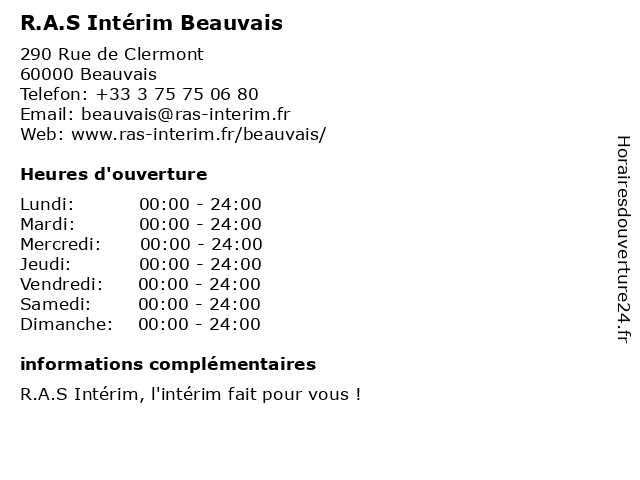 R.A.S Intérim Beauvais

290 Rue de Clermont
60000 Beauvais
Telefon: +33 3 75 75 06 80
Email: beauvais@ras-interim.fr
Web: www.ras-interim.fr/beauvais/

Heures d'ouverture

Lundi: 00:00 - 24:00
Mardi: 00:00 - 24:00
Mercredi: 00:00 - 24:00
Jeudi: 00:00 - 24:00
Vendredi: 00:00 - 24:00
Samedi: 00:00 - 24:00
Dimanche: 00:00 - 24:00

informations complémentaires

R.A.S Intérim, l'intérim fait pour vous !

Horairesdouverture24.fr